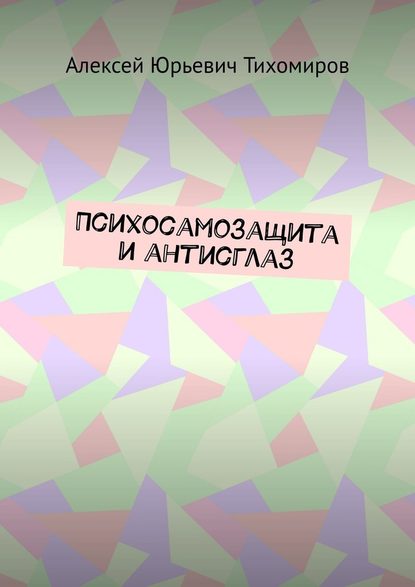 Алексей Юрьевич Тихомиров

ПСИХОСАМОЗАЩИТА И АНТИСГЛАЗ